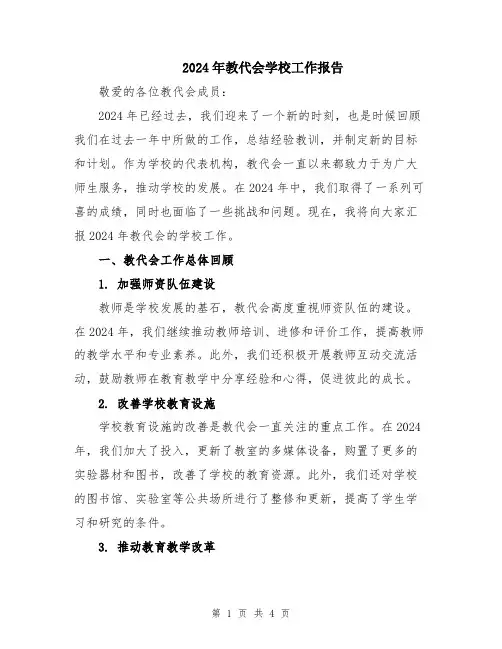 2024年教代会学校工作报告

敬爱的各位教代会成员：

2024年已经过去，我们迎来了一个新的时刻，也是时候回顾我们在过去一年中所做的工作，总结经验教训，并制定新的目标和计划。作为学校的代表机构，教代会一直以来都致力于为广大师生服务，推动学校的发展。在2024年中，我们取得了一系列可喜的成绩，同时也面临了一些挑战和问题。现在，我将向大家汇报2024年教代会的学校工作。

一、教代会工作总体回顾

1. 加强师资队伍建设

教师是学校发展的基石，教代会高度重视师资队伍的建设。在2024年，我们继续推动教师培训、进修和评价工作，提高教师的教学水平和专业素养。此外，我们还积极开展教师互动交流活动，鼓励教师在教育教学中分享经验和心得，促进彼此的成长。

2. 改善学校教育设施

学校教育设施的改善是教代会一直关注的重点工作。在2024年，我们加大了投入，更新了教室的多媒体设备，购置了更多的实验器材和图书，改善了学校的教育资源。此外，我们还对学校的图书馆、实验室等公共场所进行了整修和更新，提高了学生学习和研究的条件。

3. 推动教育教学改革

第 1 页 共 4 页